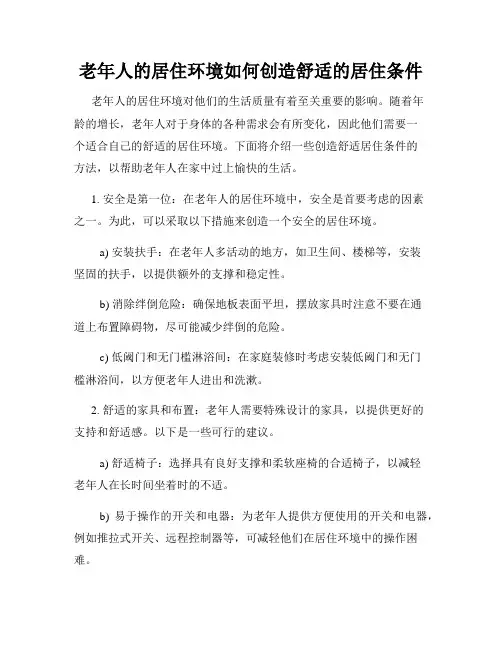 老年人的居住环境如何创造舒适的居住条件

老年人的居住环境对他们的生活质量有着至关重要的影响。随着年龄的增长，老年人对于身体的各种需求会有所变化，因此他们需要一个适合自己的舒适的居住环境。下面将介绍一些创造舒适居住条件的方法，以帮助老年人在家中过上愉快的生活。

1. 安全是第一位：在老年人的居住环境中，安全是首要考虑的因素之一。为此，可以采取以下措施来创造一个安全的居住环境。

a) 安装扶手：在老年人多活动的地方，如卫生间、楼梯等，安装坚固的扶手，以提供额外的支撑和稳定性。

b) 消除绊倒危险：确保地板表面平坦，摆放家具时注意不要在通道上布置障碍物，尽可能减少绊倒的危险。

c) 低阈门和无门槛淋浴间：在家庭装修时考虑安装低阈门和无门槛淋浴间，以方便老年人进出和洗漱。

2. 舒适的家具和布置：老年人需要特殊设计的家具，以提供更好的支持和舒适感。以下是一些可行的建议。

a) 舒适椅子：选择具有良好支撑和柔软座椅的合适椅子，以减轻老年人在长时间坐着时的不适。

b) 易于操作的开关和电器：为老年人提供方便使用的开关和电器，例如推拉式开关、远程控制器等，可减轻他们在居住环境中的操作困难。